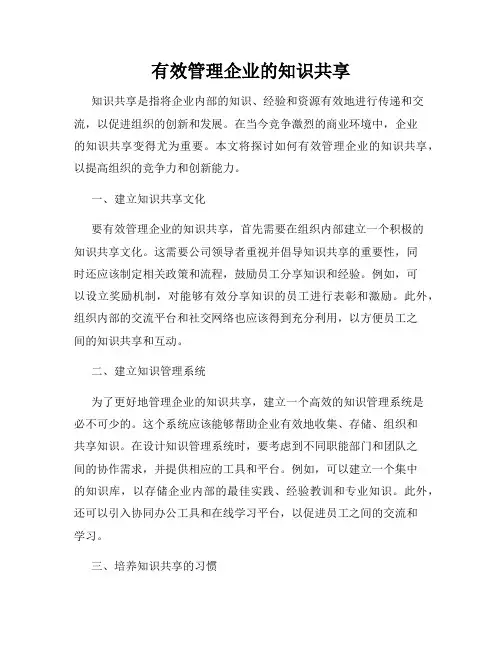 有效管理企业的知识共享

知识共享是指将企业内部的知识、经验和资源有效地进行传递和交流，以促进组织的创新和发展。在当今竞争激烈的商业环境中，企业的知识共享变得尤为重要。本文将探讨如何有效管理企业的知识共享，以提高组织的竞争力和创新能力。

一、建立知识共享文化

要有效管理企业的知识共享，首先需要在组织内部建立一个积极的知识共享文化。这需要公司领导者重视并倡导知识共享的重要性，同时还应该制定相关政策和流程，鼓励员工分享知识和经验。例如，可以设立奖励机制，对能够有效分享知识的员工进行表彰和激励。此外，组织内部的交流平台和社交网络也应该得到充分利用，以方便员工之间的知识共享和互动。

二、建立知识管理系统

为了更好地管理企业的知识共享，建立一个高效的知识管理系统是必不可少的。这个系统应该能够帮助企业有效地收集、存储、组织和共享知识。在设计知识管理系统时，要考虑到不同职能部门和团队之间的协作需求，并提供相应的工具和平台。例如，可以建立一个集中的知识库，以存储企业内部的最佳实践、经验教训和专业知识。此外，还可以引入协同办公工具和在线学习平台，以促进员工之间的交流和学习。

三、培养知识共享的习惯